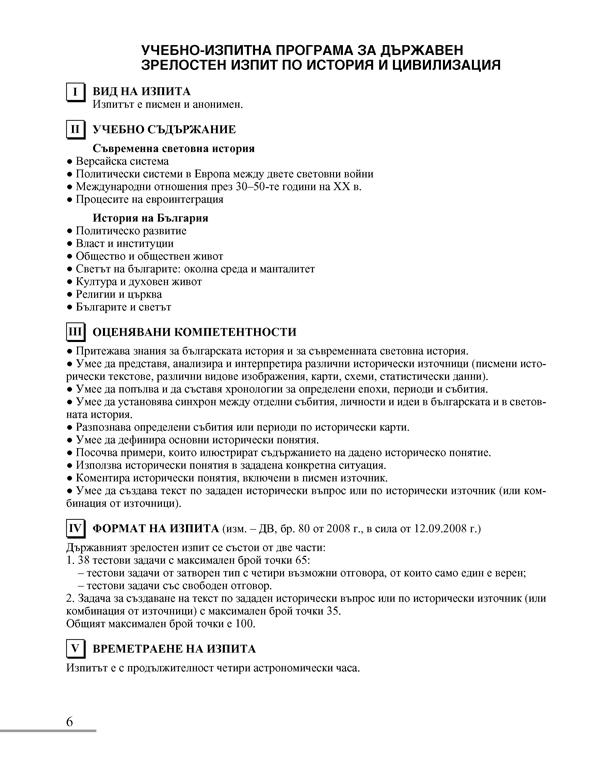 УЧЕБНО-ИЗПИТНА ПРОГРАМА ЗА ДЪРЖАВЕН ЗРЕЛОСТЕН ИЗПИТ ПО ИСТОРИЯ И ЦИВИЛИЗАЦИЯ

I ВИД НА ИЗПИТА
Изпитът е писмен и анонимен.

II УЧЕБНО СЪДЪРЖАНИЕ

Съвременна световна история
● Версайска система
● Политически системи в Европа между двете световни войни
● Международни отношения през 30–50-те години на XX в.
● Процесите на евроинтеграция

История на България
● Политическо развитие
● Власт и институции
● Общество и обществен живот
● Светът на българите: околна среда и манталитет
● Култура и духовен живот
● Религии и църква
● Българите и светът

III ОЦЕНЯВАНИ КОМПЕТЕНТНОСТИ

● Притежава знания за българската история и за съвременната световна история.
● Умее да представя, анализира и интерпретира различни исторически източници (писмени исторически текстове, различни видове изображения, карти, схеми, статистически данни).
● Умее да попълва и да съставя хронологии за определени епохи, периоди и събития.
● Умее да установява синхрон между отделни събития, личности и идеи в българската и в световната история.
● Разпознава определени събития или периоди по исторически карти.
● Умее да дефинира основни исторически понятия.
● Посочва примери, които илюстрират съдържанието на дадено историческо понятие.
● Използва исторически понятия в зададена конкретна ситуация.
● Коментира исторически понятия, включени в писмен източник.
● Умее да създава текст по зададен исторически въпрос или по исторически източник (или комбинация от източници).

IV ФОРМАТ НА ИЗПИТА (изм. – ДВ, бр. 80 от 2008 г., в сила от 12.09.2008 г.)

Държавният зрелостен изпит се състои от две части:
1. 38 тестови задачи с максимален брой точки 65:
– тестови задачи от затворен тип с четири възможни отговора, от които само един е верен;
– тестови задачи със свободен отговор.
2. Задача за създаване на текст по зададен исторически въпрос или по исторически източник (или комбинация от източници) с максимален брой точки 35.
Общият максимален брой точки е 100.

V ВРЕМЕТРАЕНЕ НА ИЗПИТА

Изпитът е с продължителност четири астрономически часа.

6